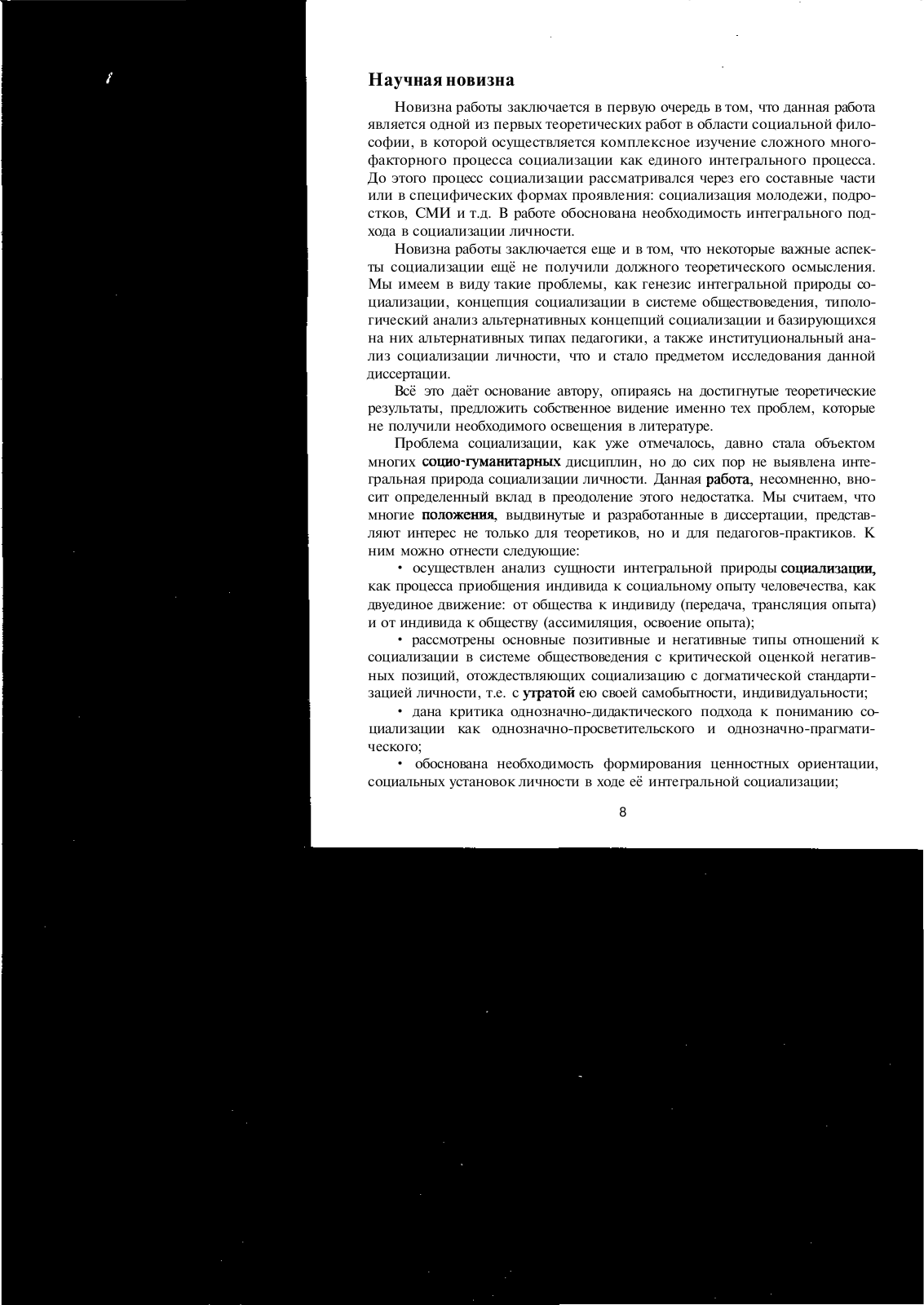 Научная новизна

Новизна работы заключается в первую очередь в том, что данная работа является одной из первых теоретических работ в области социальной философии, в которой осуществляется комплексное изучение сложного многофакторного процесса социализации как единого интегрального процесса. До этого процесс социализации рассматривался через его составные части или в специфических формах проявления: социализация молодежи, подростков, СМИ и т.д. В работе обоснована необходимость интегрального подхода в социализации личности.

Новизна работы заключается еще и в том, что некоторые важные аспекты социализации ещё не получили должного теоретического осмысления. Мы имеем в виду такие проблемы, как генезис интегральной природы социализации, концепция социализации в системе обществоведения, типологический анализ альтернативных концепций социализации и базирующихся на них альтернативных типах педагогики, а также институциональный анализ социализации личности, что и стало предметом исследования данной диссертации.

Всё это даёт основание автору, опираясь на достигнутые теоретические результаты, предложить собственное видение именно тех проблем, которые не получили необходимого освещения в литературе.

Проблема социализации, как уже отмечалось, давно стала объектом многих социо-гуманитарных дисциплин, но до сих пор не выявлена интегральная природа социализации личности. Данная работа, несомненно, вносит определенный вклад в преодоление этого недостатка. Мы считаем, что многие положения, выдвинутые и разработанные в диссертации, представляют интерес не только для теоретиков, но и для педагогов-практиков. К ним можно отнести следующие:

• осуществлен анализ сущности интегральной природы социализации, как процесса приобщения индивида к социальному опыту человечества, как двуединое движение: от общества к индивиду (передача, трансляция опыта) и от индивида к обществу (ассимиляция, освоение опыта);

• рассмотрены основные позитивные и негативные типы отношений к социализации в системе обществоведения с критической оценкой негативных позиций, отождествляющих социализацию с догматической стандартизацией личности, т.е. с утратой ею своей самобытности, индивидуальности;

• дана критика однозначно-дидактического подхода к пониманию социализации как однозначно-просветительского и однозначно-прагматического;

• обоснована необходимость формирования ценностных ориентации, социальных установок личности в ходе её интегральной социализации;

8